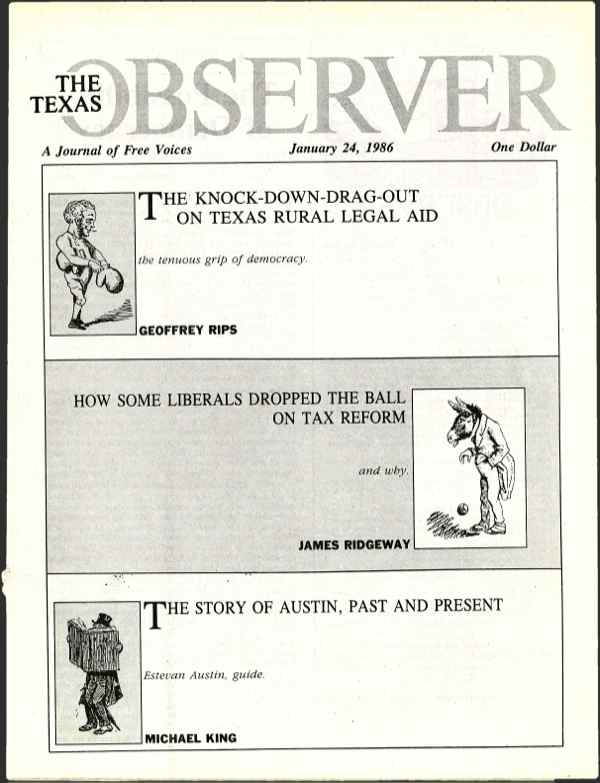 THE TEXAS OBSERVER

A Journal of Free Voices

January 24, 1986

One Dollar

THE KNOCK-DOWN-DRAG-OUT ON TEXAS RURAL LEGAL AID

the tenuous grip of democracy.

GEOFFREY RIPS

HOW SOME LIBERALS DROPPED THE BALL ON TAX REFORM

and why.

JAMES RIDGEWAY

THE STORY OF AUSTIN, PAST AND PRESENT

Estevan Austin, guide.

MICHAEL KING